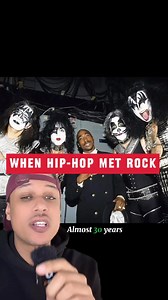 WHEN HIP-HOP MET ROCK

Almost 30 years